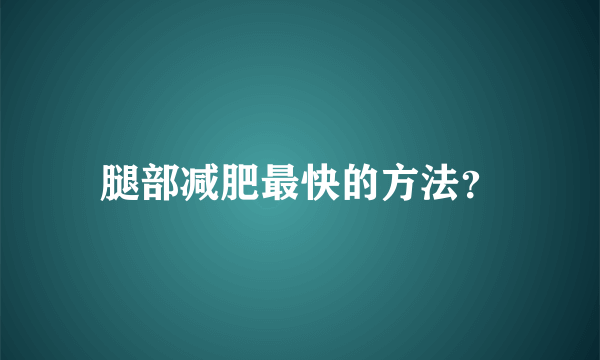 腿部减肥最快的方法?